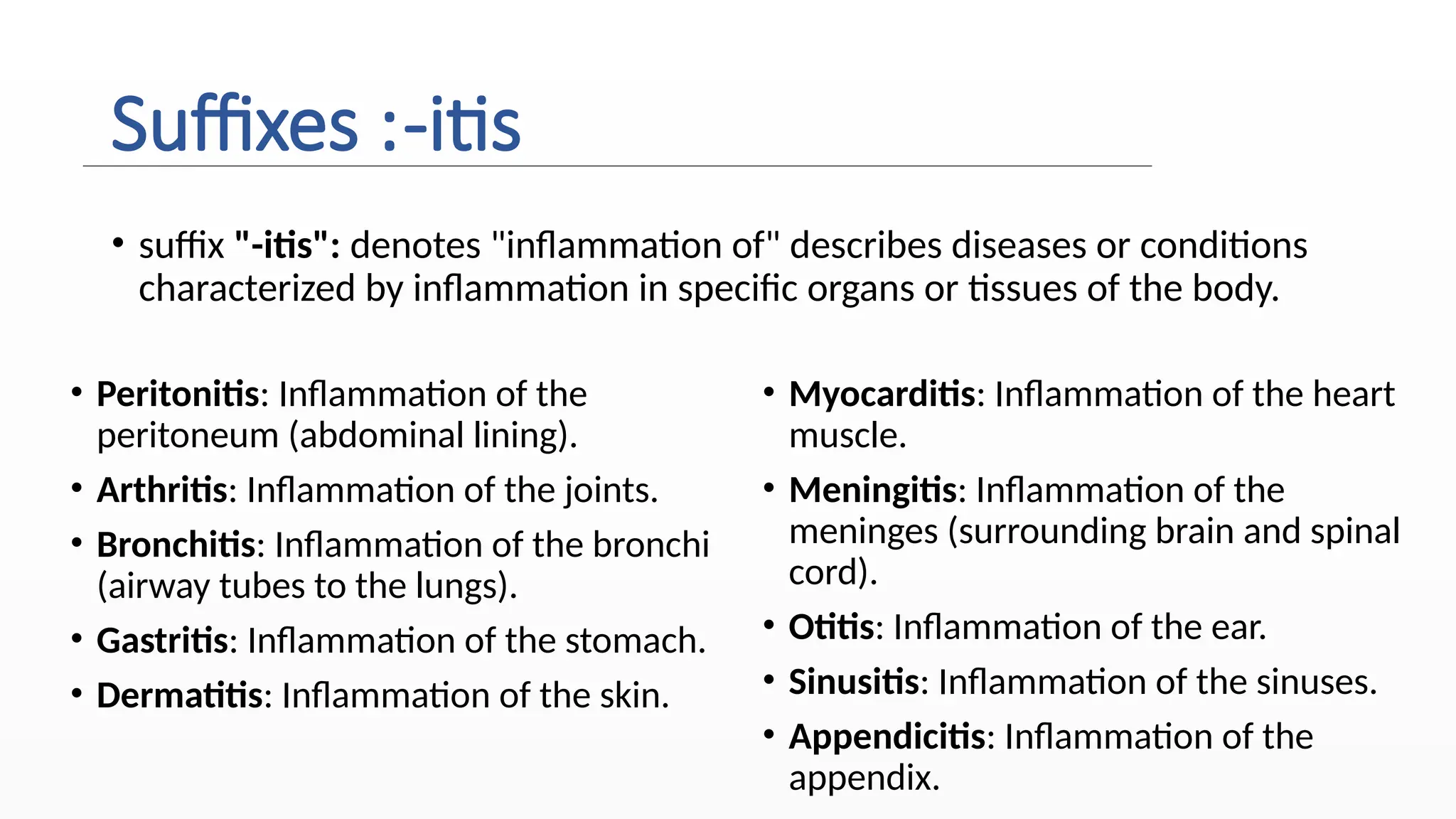 Suffixes :-itis

• suffix "-itis": denotes "inflammation of" describes diseases or conditions characterized by inflammation in specific organs or tissues of the body.

• Peritonitis: Inflammation of the peritoneum (abdominal lining).
• Arthritis: Inflammation of the joints.
• Bronchitis: Inflammation of the bronchi (airway tubes to the lungs).
• Gastritis: Inflammation of the stomach.
• Dermatitis: Inflammation of the skin.

• Myocarditis: Inflammation of the heart muscle.
• Meningitis: Inflammation of the meninges (surrounding brain and spinal cord).
• Otitis: Inflammation of the ear.
• Sinusitis: Inflammation of the sinuses.
• Appendicitis: Inflammation of the appendix.